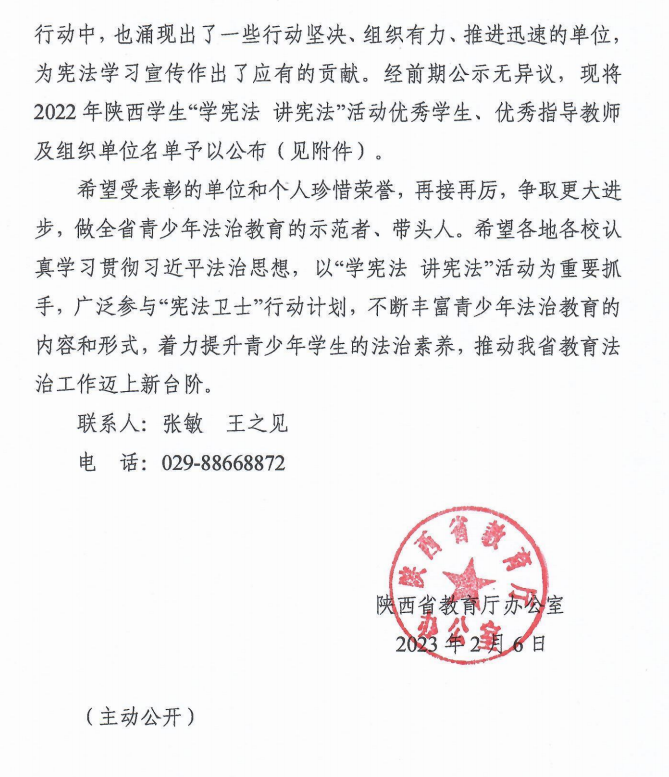 行动中，也涌现出了一些行动坚决、组织有力、推进迅速的单位，为宪法学习宣传作出了应有的贡献。经前期公示无异议，现将2022年陕西学生“学宪法 讲宪法”活动优秀学生、优秀指导教师及组织单位名单予以公布（见附件）。

希望受表彰的单位和个人珍惜荣誉，再接再厉，争取更大进步，做全省青少年法治教育的示范者、带头人。希望各地各校认真学习贯彻习近平法治思想，以“学宪法 讲宪法”活动为重要抓手，广泛参与“宪法卫士”行动计划，不断丰富青少年法治教育的内容和形式，着力提升青少年学生的法治素养，推动我省教育法治工作迈上新台阶。

联系人：张敏 王之见

电 话：029-88668872

陕西省教育厅办公室

陕西省教育厅办公室

2023年2月6日

（主动公开）